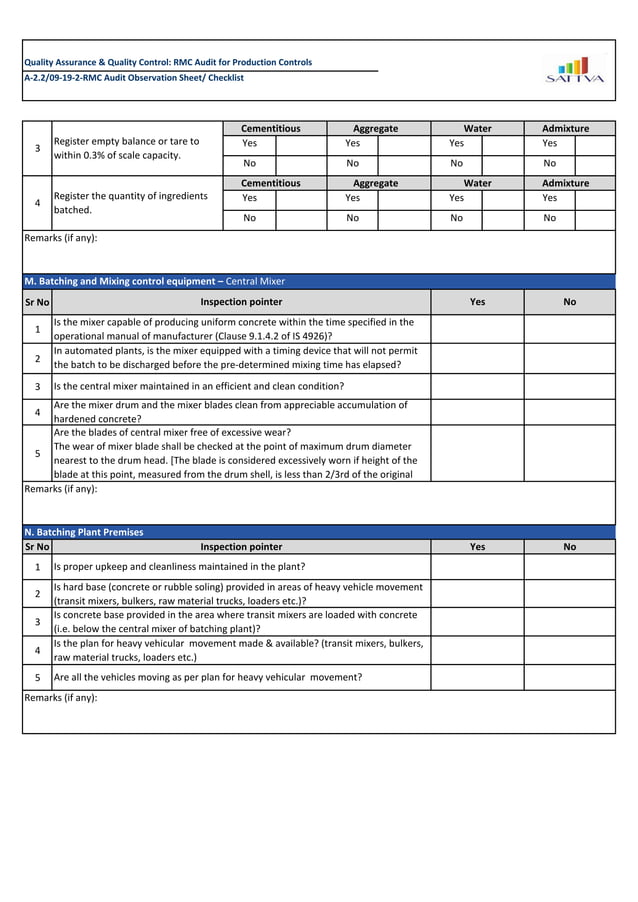 Quality Assurance & Quality Control: RMC Audit for Production Controls
A-2.2/09-19-2-RMC Audit Observation Sheet/ Checklist

SATTVA

| | | Cementitious | | Aggregate | | Water | | Admixture | |
|---|---|---|---|---|---|---|---|---|---|
| 3 | Register empty balance or tare to within 0.3% of scale capacity. | Yes | | Yes | | Yes | | Yes | |
| | | No | | No | | No | | No | |
| | | Cementitious | | Aggregate | | Water | | Admixture | |
| 4 | Register the quantity of ingredients batched. | Yes | | Yes | | Yes | | Yes | |
| | | No | | No | | No | | No | |

Remarks (if any):

M. Batching and Mixing control equipment – Central Mixer

| Sr No | Inspection pointer | Yes | No |
|---|---|---|---|
| 1 | Is the mixer capable of producing uniform concrete within the time specified in the operational manual of manufacturer (Clause 9.1.4.2 of IS 4926)? | | |
| 2 | In automated plants, is the mixer equipped with a timing device that will not permit the batch to be discharged before the pre-determined mixing time has elapsed? | | |
| 3 | Is the central mixer maintained in an efficient and clean condition? | | |
| 4 | Are the mixer drum and the mixer blades clean from appreciable accumulation of hardened concrete? | | |
| 5 | Are the blades of central mixer free of excessive wear? The wear of mixer blade shall be checked at the point of maximum drum diameter nearest to the drum head. [The blade is considered excessively worn if height of the blade at this point, measured from the drum shell, is less than 2/3rd of the original | | |

Remarks (if any):

N. Batching Plant Premises

| Sr No | Inspection pointer | Yes | No |
|---|---|---|---|
| 1 | Is proper upkeep and cleanliness maintained in the plant? | | |
| 2 | Is hard base (concrete or rubble soling) provided in areas of heavy vehicle movement (transit mixers, bulkers, raw material trucks, loaders etc.)? | | |
| 3 | Is concrete base provided in the area where transit mixers are loaded with concrete (i.e. below the central mixer of batching plant)? | | |
| 4 | Is the plan for heavy vehicular movement made & available? (transit mixers, bulkers, raw material trucks, loaders etc.) | | |
| 5 | Are all the vehicles moving as per plan for heavy vehicular movement? | | |

Remarks (if any):